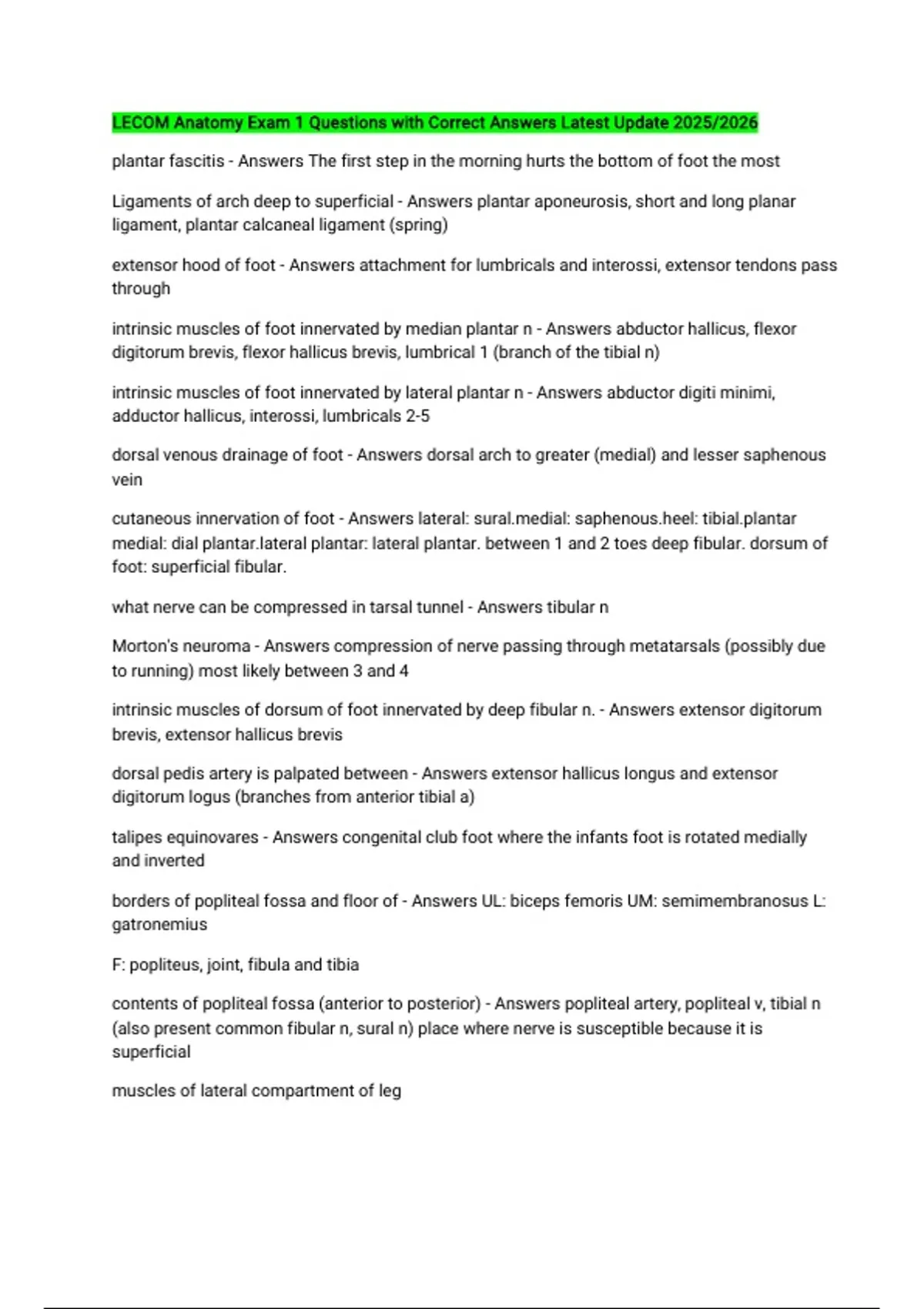 LECOM Anatomy Exam 1 Questions with Correct Answers Latest Update 2025/2026

plantar fascitis - Answers The first step in the morning hurts the bottom of foot the most

Ligaments of arch deep to superficial - Answers plantar aponeurosis, short and long planar ligament, plantar calcaneal ligament (spring)

extensor hood of foot - Answers attachment for lumbricals and interossi, extensor tendons pass through

intrinsic muscles of foot innervated by median plantar n - Answers abductor hallicus, flexor digitorum brevis, flexor hallicus brevis, lumbrical 1 (branch of the tibial n)

intrinsic muscles of foot innervated by lateral plantar n - Answers abductor digiti minimi, adductor hallicus, interossi, lumbricals 2-5

dorsal venous drainage of foot - Answers dorsal arch to greater (medial) and lesser saphenous vein

cutaneous innervation of foot - Answers lateral: sural.medial: saphenous.heel: tibial.plantar medial: dial plantar.lateral plantar: lateral plantar. between 1 and 2 toes deep fibular. dorsum of foot: superficial fibular.

what nerve can be compressed in tarsal tunnel - Answers tibular n

Morton's neuroma - Answers compression of nerve passing through metatarsals (possibly due to running) most likely between 3 and 4

intrinsic muscles of dorsum of foot innervated by deep fibular n. - Answers extensor digitorum brevis, extensor hallicus brevis

dorsal pedis artery is palpated between - Answers extensor hallicus longus and extensor digitorum logus (branches from anterior tibial a)

talipes equinovares - Answers congenital club foot where the infants foot is rotated medially and inverted

borders of popliteal fossa and floor of - Answers UL: biceps femoris UM: semimembranosus L: gatronemius

F: popliteus, joint, fibula and tibia

contents of popliteal fossa (anterior to posterior) - Answers popliteal artery, popliteal v, tibial n (also present common fibular n, sural n) place where nerve is susceptible because it is superficial

muscles of lateral compartment of leg